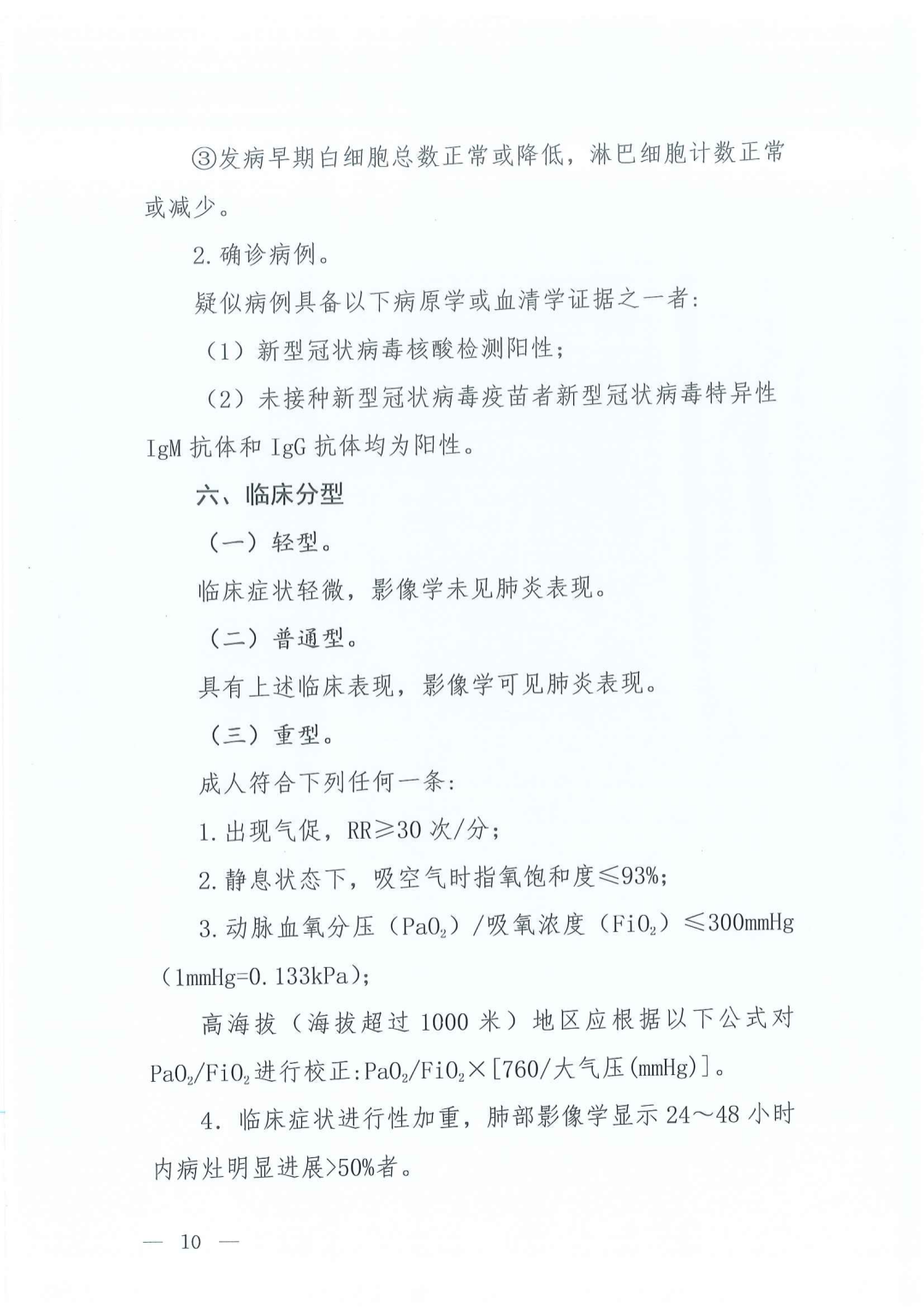 ③发病早期白细胞总数正常或降低，淋巴细胞计数正常或减少。

2. 确诊病例。

疑似病例具备以下病原学或血清学证据之一者：

（1）新型冠状病毒核酸检测阳性；

（2）未接种新型冠状病毒疫苗者新型冠状病毒特异性 IgM 抗体和 IgG 抗体均为阳性。

六、临床分型

（一）轻型。

临床症状轻微，影像学未见肺炎表现。

（二）普通型。

具有上述临床表现，影像学可见肺炎表现。

（三）重型。

成人符合下列任何一条：

1. 出现气促，RR≥30 次/分；

2. 静息状态下，吸空气时指氧饱和度≤93%；

3. 动脉血氧分压（$PaO_2$）/吸氧浓度（$FiO_2$）≤300mmHg（1mmHg=0.133kPa）；

高海拔（海拔超过 1000 米）地区应根据以下公式对 $PaO_2/FiO_2$ 进行校正：$PaO_2/FiO_2$×[760/大气压(mmHg)]。

4. 临床症状进行性加重，肺部影像学显示 24～48 小时内病灶明显进展>50%者。

— 10 —